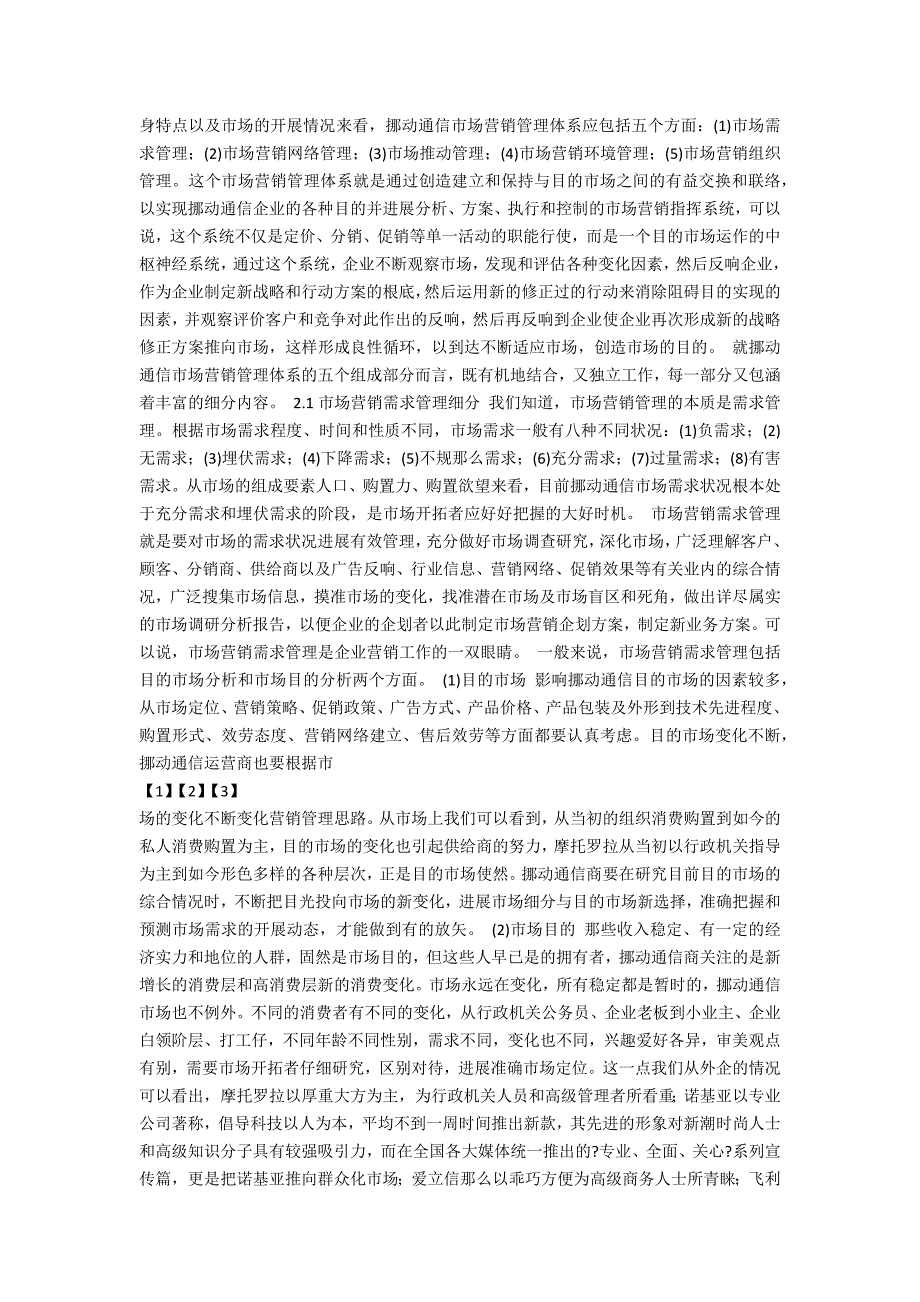 身特点以及市场的开展情况来看，挪动通信市场营销管理体系应包括五个方面：(1)市场需求管理；(2)市场营销网络管理；(3)市场推动管理；(4)市场营销环境管理；(5)市场营销组织管理。这个市场营销管理体系就是通过创造建立和保持与目的市场之间的有益交换和联络，以实现挪动通信企业的各种目的并进展分析、方案、执行和控制的市场营销指挥系统，可以说，这个系统不仅是定价、分销、促销等单一活动的职能行使，而是一个目的市场运作的中枢神经系统，通过这个系统，企业不断观察市场，发现和评估各种变化因素，然后反响企业，作为企业制定新战略和行动方案的根底，然后运用新的修正过的行动来消除阻碍目的实现的因素，并观察评价客户和竞争对此作出的反响，然后再反响到企业使企业再次形成新的战略修正方案推向市场，这样形成良性循环，以到达不断适应市场，创造市场的目的。 就挪动通信市场营销管理体系的五个组成部分而言，既有机地结合，又独立工作，每一部分又包涵着丰富的细分内容。 2.1 市场营销需求管理细分 我们知道，市场营销管理的本质是需求管理。根据市场需求程度、时间和性质不同，市场需求一般有八种不同状况：(1)负需求；(2)无需求；(3)埋伏需求；(4)下降需求；(5)不规那么需求；(6)充分需求；(7)过量需求；(8)有害需求。从市场的组成要素人口、购置力、购置欲望来看，目前挪动通信市场需求状况根本处于充分需求和埋伏需求的阶段，是市场开拓者应好好把握的大好时机。 市场营销需求管理就是要对市场的需求状况进展有效管理，充分做好市场调查研究，深化市场，广泛理解客户、顾客、分销商、供给商以及广告反响、行业信息、营销网络、促销效果等有关业内的综合情况，广泛搜集市场信息，摸准市场的变化，找准潜在市场及市场盲区和死角，做出详尽属实的市场调研分析报告，以便企业的企划者以此制定市场营销企划方案，制定新业务方案。可以说，市场营销需求管理是企业营销工作的一双眼睛。 一般来说，市场营销需求管理包括目的市场分析和市场目的分析两个方面。 (1)目的市场 影响挪动通信目的市场的因素较多，从市场定位、营销策略、促销政策、广告方式、产品价格、产品包装及外形到技术先进程度、购置形式、效劳态度、营销网络建立、售后效劳等方面都要认真考虑。目的市场变化不断，挪动通信运营商也要根据市

【1】【2】【3】

场的变化不断变化营销管理思路。从市场上我们可以看到，从当初的组织消费购置到如今的私人消费购置为主，目的市场的变化也引起供给商的努力，摩托罗拉从当初以行政机关指导为主到如今形色多样的各种层次，正是目的市场使然。挪动通信商要在研究目前目的市场的综合情况时，不断把目光投向市场的新变化，进展市场细分与目的市场新选择，准确把握和预测市场需求的开展动态，才能做到有的放矢。 (2)市场目的 那些收入稳定、有一定的经济实力和地位的人群，固然是市场目的，但这些人早已是的拥有者，挪动通信商关注的是新增长的消费层和高消费层新的消费变化。市场永远在变化，所有稳定都是暂时的，挪动通信市场也不例外。不同的消费者有不同的变化，从行政机关公务员、企业老板到小业主、企业白领阶层、打工仔，不同年龄不同性别，需求不同，变化也不同，兴趣爱好各异，审美观点有别，需要市场开拓者仔细研究，区别对待，进展准确市场定位。这一点我们从外企的情况可以看出，摩托罗拉以厚重大方为主，为行政机关人员和高级管理者所看重；诺基亚以专业公司著称，倡导科技以人为本，平均不到一周时间推出新款，其先进的形象对新潮时尚人士和高级知识分子具有较强吸引力，而在全国各大媒体统一推出的?专业、全面、关心?系列宣传篇，更是把诺基亚推向群众化市场；爱立信那么以乖巧方便为高级商务人士所青睐；飞利